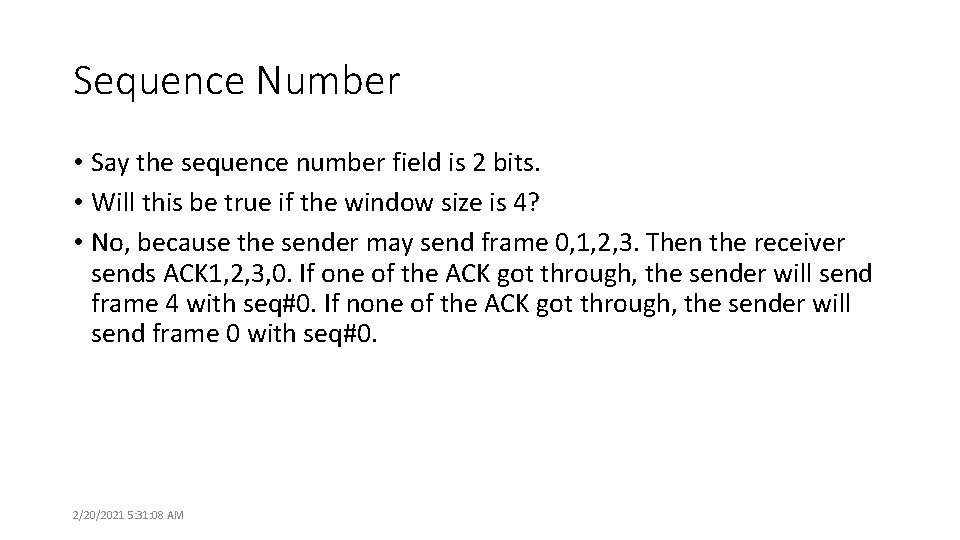 Sequence Number

• Say the sequence number field is 2 bits.
• Will this be true if the window size is 4?
• No, because the sender may send frame 0,1,2,3. Then the receiver sends ACK1,2,3,0. If one of the ACK got through, the sender will send frame 4 with seq#0. If none of the ACK got through, the sender will send frame 0 with seq#0.

2/20/2021 5:31:08 AM